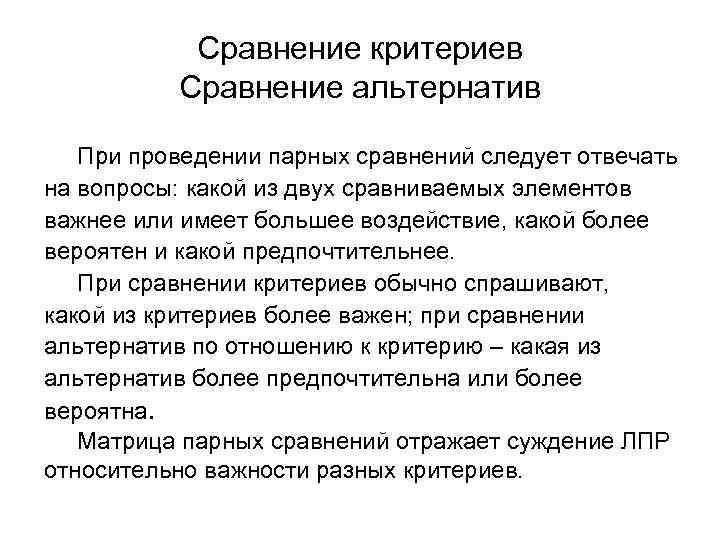 Сравнение критериев
Сравнение альтернатив

При проведении парных сравнений следует отвечать на вопросы: какой из двух сравниваемых элементов важнее или имеет большее воздействие, какой более вероятен и какой предпочтительнее.

При сравнении критериев обычно спрашивают, какой из критериев более важен; при сравнении альтернатив по отношению к критерию – какая из альтернатив более предпочтительна или более вероятна.

Матрица парных сравнений отражает суждение ЛПР относительно важности разных критериев.